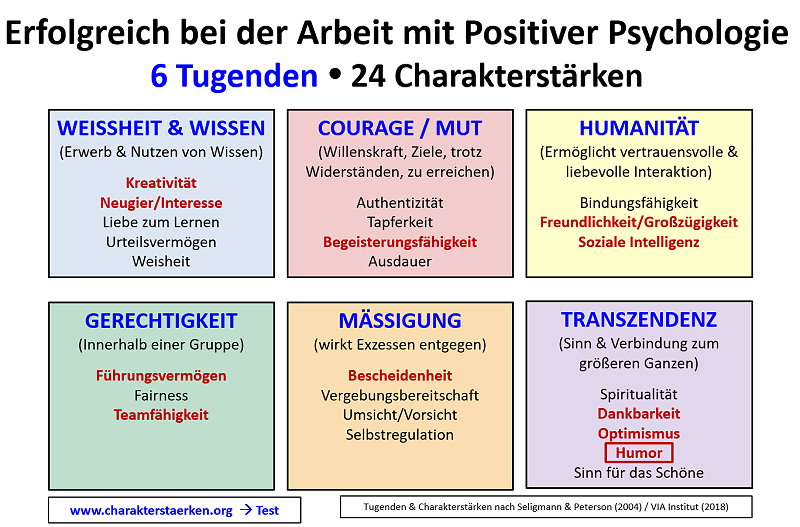 Erfolgreich bei der Arbeit mit Positiver Psychologie
6 Tugenden • 24 Charakterstärken

WEISSHEIT & WISSEN
(Erwerb & Nutzen von Wissen)

Kreativität
Neugier/Interesse
Liebe zum Lernen
Urteilsvermögen
Weisheit

COURAGE / MUT
(Willenskraft, Ziele, trotz Widerständen, zu erreichen)

Authentizität
Tapferkeit
Begeisterungsfähigkeit
Ausdauer

HUMANITÄT
(Ermöglicht vertrauensvolle & liebevolle Interaktion)

Bindungsfähigkeit
Freundlichkeit/Großzügigkeit
Soziale Intelligenz

GERECHTIGKEIT
(Innerhalb einer Gruppe)

Führungsvermögen
Fairness
Teamfähigkeit

MÄSSIGUNG
(wirkt Exzessen entgegen)

Bescheidenheit
Vergebungsbereitschaft
Umsicht/Vorsicht
Selbstregulation

TRANSZENDENZ
(Sinn & Verbindung zum größeren Ganzen)

Spiritualität
Dankbarkeit
Optimismus
Humor
Sinn für das Schöne

www.charakterstaerken.org → Test

Tugenden & Charakterstärken nach Seligmann & Peterson (2004) / VIA Institut (2018)